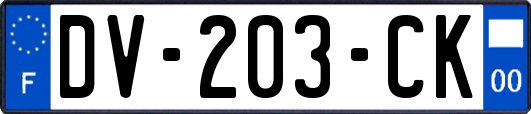 F
DV-203-CK
00